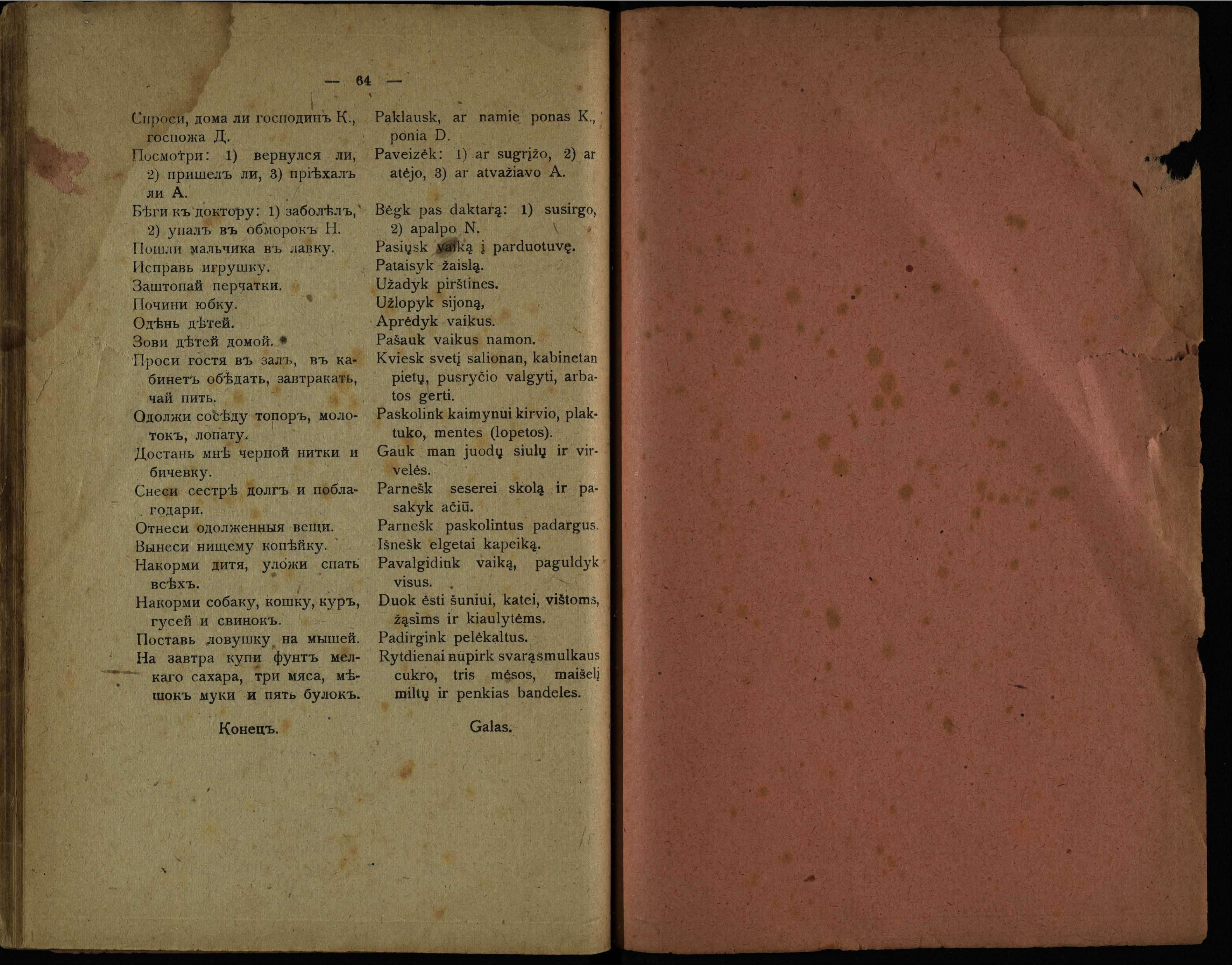 — 64 —

Спроси, дома ли господинъ К., госпожа Д.

Посмотри: 1) вернулся ли, 2) пришелъ ли, 3) пріѣхалъ ли А.

Бѣги къ доктору: 1) заболѣлъ, 2) упалъ въ обморокъ Н.

Пошли мальчика въ лавку.

Исправь игрушку.

Заштопай перчатки.

Почини юбку.

Одѣнь дѣтей.

Зови дѣтей домой.

Проси гостя въ залъ, въ кабинетъ обѣдать, завтракать, чай пить.

Одолжи сосѣду топоръ, молотокъ, лопату.

Достань мнѣ черной нитки и бичевку.

Снеси сестрѣ долгъ и поблагодари.

Отнеси одолженныя вещи.

Вынеси нищему копѣйку.

Накорми дитя, уложи спать всѣхъ.

Накорми собаку, кошку, куръ, гусей и свинокъ.

Поставь ловушку на мышей.

На завтра купи фунтъ мелкаго сахара, три мяса, мѣшокъ муки и пять булокъ.

Конецъ.

Paklausk, ar namie ponas K., ponia D.

Paveizėk: 1) ar sugrįžo, 2) ar atėjo, 3) ar atvažiavo A.

Bėgk pas daktarą: 1) susirgo, 2) apalpo N.

Pasiųsk vaiką į parduotuvę.

Pataisyk žaislą.

Užadyk pirštines.

Užlopyk sijoną,

Aprėdyk vaikus.

Pašauk vaikus namon.

Kviesk svetį salionan, kabinetan pietų, pusryčio valgyti, arbatos gerti.

Paskolink kaimynui kirvio, plaktuko, mentes (lopetos).

Gauk man juodų siulų ir virvelės.

Parnešk seserei skolą ir pasakyk ačiū.

Parnešk paskolintus padargus.

Išnešk elgetai kapeiką.

Pavalgidink vaiką, paguldyk visus.

Duok ėsti šuniui, katei, vištoms, žąsims ir kiaulytėms.

Padirgink pelėkaltus.

Rytdienai nupirk svarąsmulkaus cukro, tris mėsos, maišelį miltų ir penkias bandeles.

Galas.